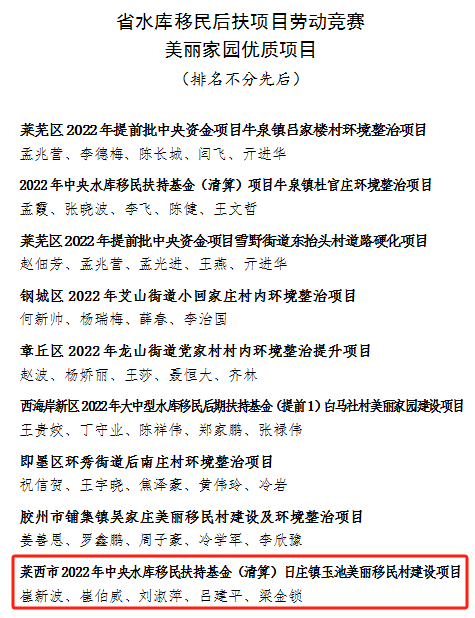 省水库移民后扶项目劳动竞赛
美丽家园优质项目
（排名不分先后）

莱芜区 2022 年提前批中央资金项目牛泉镇吕家楼村环境整治项目
孟兆营、李德梅、陈长城、闫飞、亓进华

2022 年中央水库移民扶持基金（清算）项目牛泉镇杜官庄环境整治项目
孟霞、张晓波、李飞、陈健、王文哲

莱芜区 2022 年提前批中央资金项目雪野街道东抬头村道路硬化项目
赵佃芳、孟兆营、孟光进、王燕、亓进华

钢城区 2022 年艾山街道小回家庄村内环境整治项目
何新帅、杨瑞梅、薛春、李治国

章丘区 2022 年龙山街道党家村村内环境整治提升项目
赵波、杨娇丽、王莎、聂恒大、齐林

西海岸新区 2022 年大中型水库移民后期扶持基金（提前 1）白马社村美丽家园建设项目
王贵姣、丁守业、陈祥伟、郑家鹏、张禄伟

即墨区环秀街道后南庄村环境整治项目
祝信贺、王宇晓、焦泽豪、黄伟玲、冷岩

胶州市铺集镇吴家庄美丽移民村建设及环境整治项目
姜善恩、罗鑫鹏、周子豪、冷学军、李欣豫

莱西市 2022 年中央水库移民扶持基金（清算）日庄镇玉池美丽移民村建设项目
崔新波、崔伯威、刘淑萍、吕建平、梁金锁